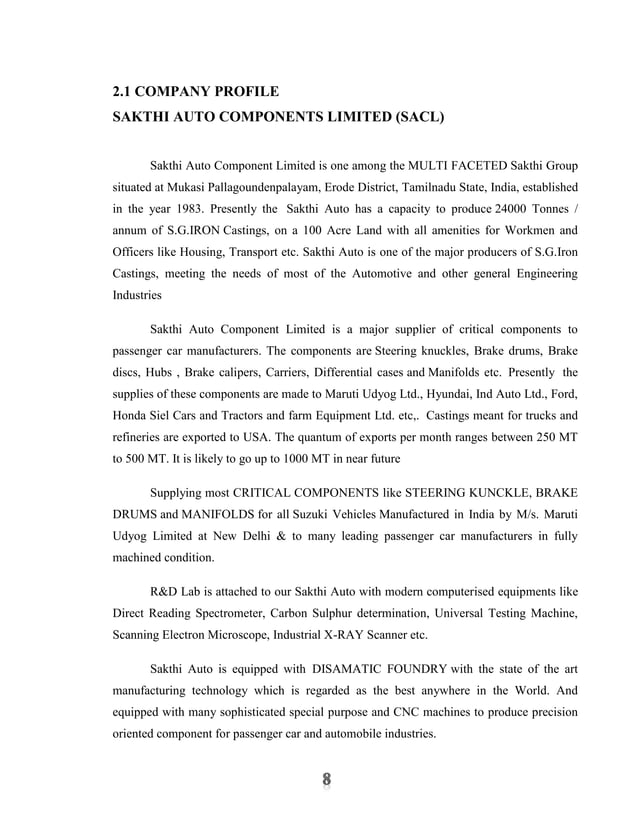 2.1 COMPANY PROFILE
SAKTHI AUTO COMPONENTS LIMITED (SACL)

Sakthi Auto Component Limited is one among the MULTI FACETED Sakthi Group situated at Mukasi Pallagoundenpalayam, Erode District, Tamilnadu State, India, established in the year 1983. Presently the Sakthi Auto has a capacity to produce 24000 Tonnes / annum of S.G.IRON Castings, on a 100 Acre Land with all amenities for Workmen and Officers like Housing, Transport etc. Sakthi Auto is one of the major producers of S.G.Iron Castings, meeting the needs of most of the Automotive and other general Engineering Industries

Sakthi Auto Component Limited is a major supplier of critical components to passenger car manufacturers. The components are Steering knuckles, Brake drums, Brake discs, Hubs , Brake calipers, Carriers, Differential cases and Manifolds etc. Presently the supplies of these components are made to Maruti Udyog Ltd., Hyundai, Ind Auto Ltd., Ford, Honda Siel Cars and Tractors and farm Equipment Ltd. etc,. Castings meant for trucks and refineries are exported to USA. The quantum of exports per month ranges between 250 MT to 500 MT. It is likely to go up to 1000 MT in near future

Supplying most CRITICAL COMPONENTS like STEERING KUNCKLE, BRAKE DRUMS and MANIFOLDS for all Suzuki Vehicles Manufactured in India by M/s. Maruti Udyog Limited at New Delhi & to many leading passenger car manufacturers in fully machined condition.

R&D Lab is attached to our Sakthi Auto with modern computerised equipments like Direct Reading Spectrometer, Carbon Sulphur determination, Universal Testing Machine, Scanning Electron Microscope, Industrial X-RAY Scanner etc.

Sakthi Auto is equipped with DISAMATIC FOUNDRY with the state of the art manufacturing technology which is regarded as the best anywhere in the World. And equipped with many sophisticated special purpose and CNC machines to produce precision oriented component for passenger car and automobile industries.

8